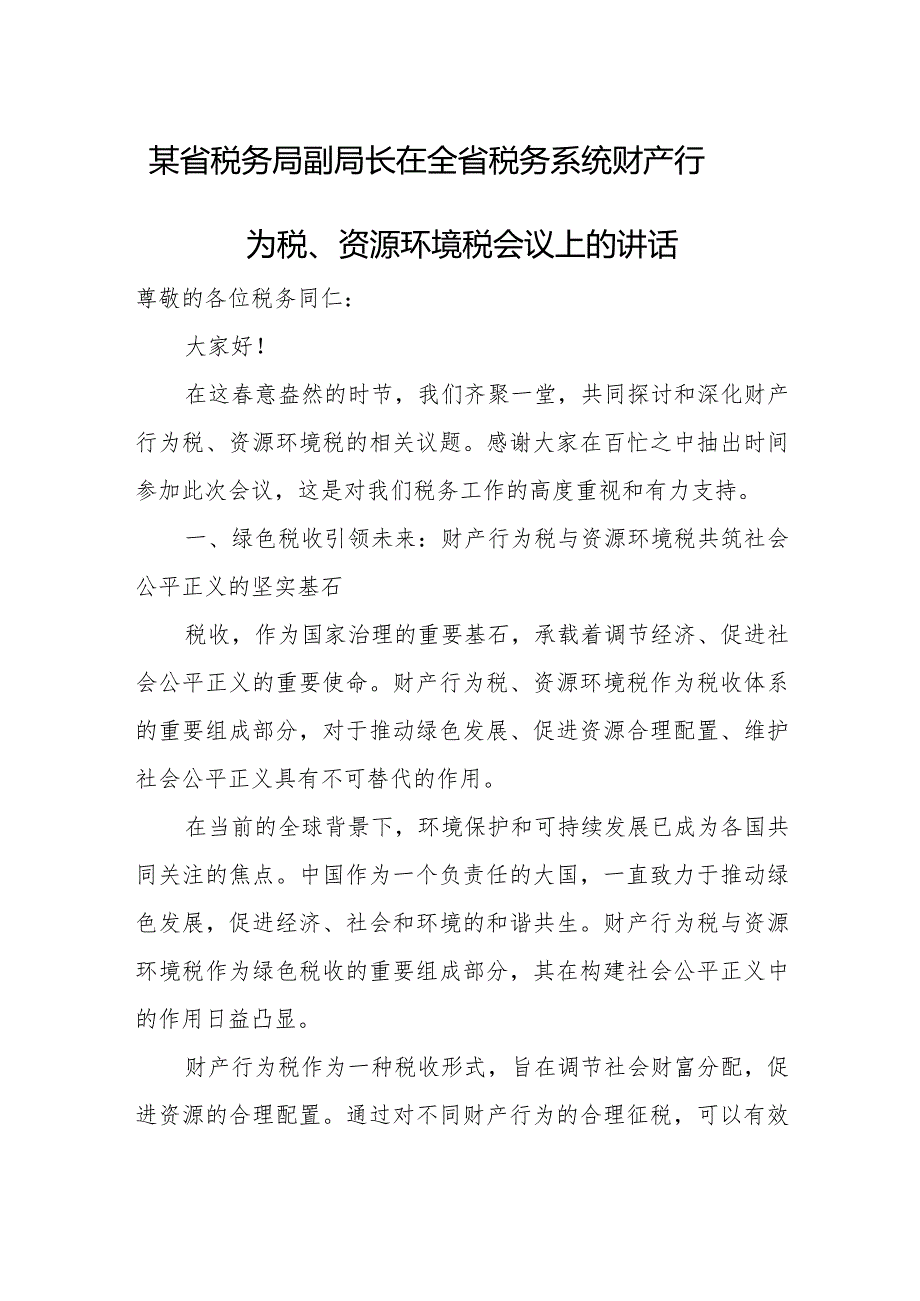 某省税务局副局长在全省税务系统财产行为税、资源环境税会议上的讲话

尊敬的各位税务同仁：

大家好！

在这春意盎然的时节，我们齐聚一堂，共同探讨和深化财产行为税、资源环境税的相关议题。感谢大家在百忙之中抽出时间参加此次会议，这是对我们税务工作的高度重视和有力支持。

一、绿色税收引领未来：财产行为税与资源环境税共筑社会公平正义的坚实基石

税收，作为国家治理的重要基石，承载着调节经济、促进社会公平正义的重要使命。财产行为税、资源环境税作为税收体系的重要组成部分，对于推动绿色发展、促进资源合理配置、维护社会公平正义具有不可替代的作用。

在当前的全球背景下，环境保护和可持续发展已成为各国共同关注的焦点。中国作为一个负责任的大国，一直致力于推动绿色发展，促进经济、社会和环境的和谐共生。财产行为税与资源环境税作为绿色税收的重要组成部分，其在构建社会公平正义中的作用日益凸显。

财产行为税作为一种税收形式，旨在调节社会财富分配，促进资源的合理配置。通过对不同财产行为的合理征税，可以有效